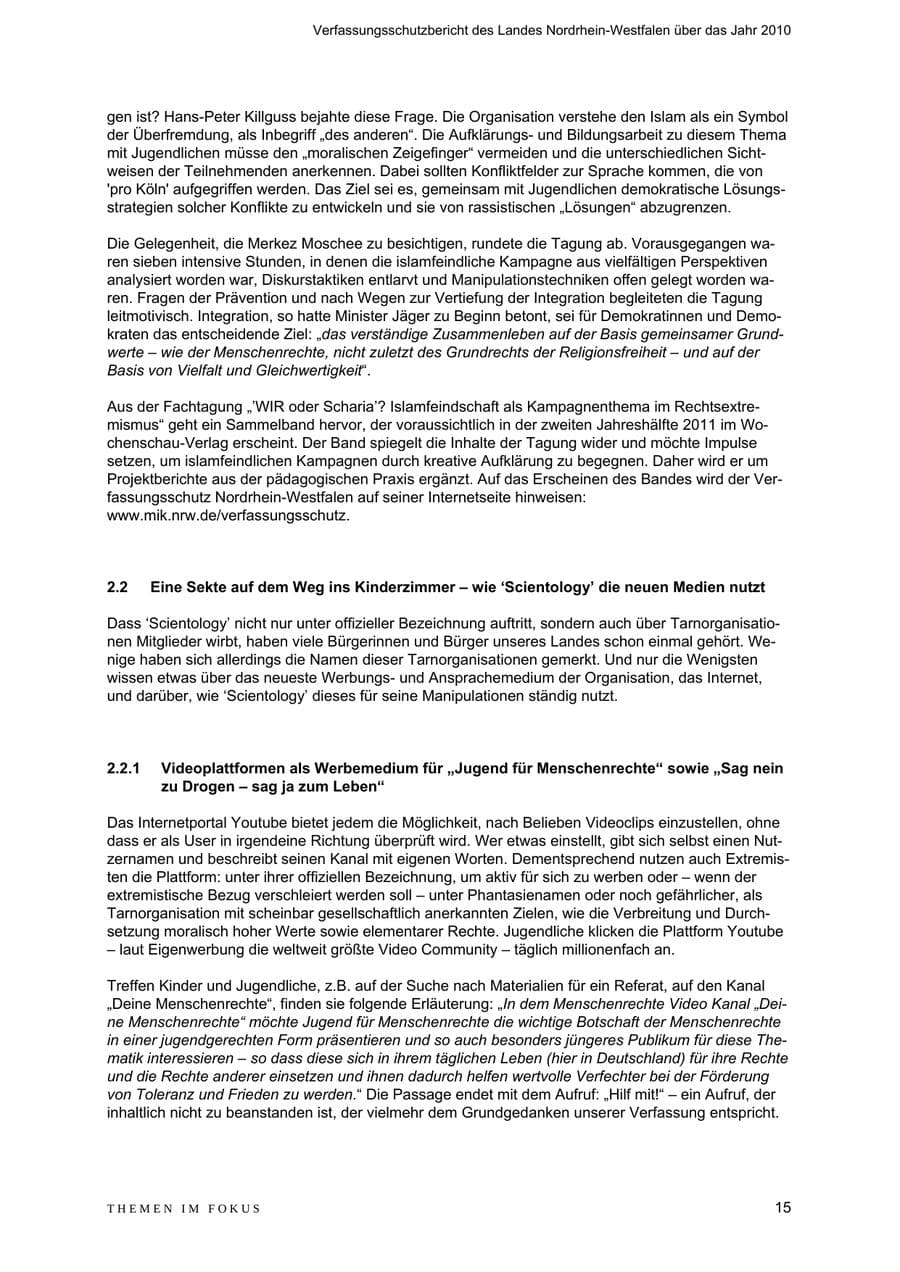 Verfassungsschutzbericht des Landes Nordrhein-Westfalen über das Jahr 2010

gen ist? Hans-Peter Killguss bejahte diese Frage. Die Organisation verstehe den Islam als ein Symbol der Überfremdung, als Inbegriff „des anderen“. Die Aufklärungs- und Bildungsarbeit zu diesem Thema mit Jugendlichen müsse den „moralischen Zeigefinger“ vermeiden und die unterschiedlichen Sichtweisen der Teilnehmenden anerkennen. Dabei sollten Konfliktfelder zur Sprache kommen, die von 'pro Köln' aufgegriffen werden. Das Ziel sei es, gemeinsam mit Jugendlichen demokratische Lösungsstrategien solcher Konflikte zu entwickeln und sie von rassistischen „Lösungen“ abzugrenzen.

Die Gelegenheit, die Merkez Moschee zu besichtigen, rundete die Tagung ab. Vorausgegangen waren sieben intensive Stunden, in denen die islamfeindliche Kampagne aus vielfältigen Perspektiven analysiert worden war, Diskurstaktiken entlarvt und Manipulationstechniken offen gelegt worden waren. Fragen der Prävention und nach Wegen zur Vertiefung der Integration begleiteten die Tagung leitmotivisch. Integration, so hatte Minister Jäger zu Beginn betont, sei für Demokratinnen und Demokraten das entscheidende Ziel: „das verständige Zusammenleben auf der Basis gemeinsamer Grundwerte – wie der Menschenrechte, nicht zuletzt des Grundrechts der Religionsfreiheit – und auf der Basis von Vielfalt und Gleichwertigkeit“.

Aus der Fachtagung „'WIR oder Scharia'? Islamfeindschaft als Kampagnenthema im Rechtsextremismus“ geht ein Sammelband hervor, der voraussichtlich in der zweiten Jahreshälfte 2011 im Wochenschau-Verlag erscheint. Der Band spiegelt die Inhalte der Tagung wider und möchte Impulse setzen, um islamfeindlichen Kampagnen durch kreative Aufklärung zu begegnen. Daher wird er um Projektberichte aus der pädagogischen Praxis ergänzt. Auf das Erscheinen des Bandes wird der Verfassungsschutz Nordrhein-Westfalen auf seiner Internetseite hinweisen: www.mik.nrw.de/verfassungsschutz.

2.2 Eine Sekte auf dem Weg ins Kinderzimmer – wie ‘Scientology’ die neuen Medien nutzt

Dass ‘Scientology’ nicht nur unter offizieller Bezeichnung auftritt, sondern auch über Tarnorganisationen Mitglieder wirbt, haben viele Bürgerinnen und Bürger unseres Landes schon einmal gehört. Wenige haben sich allerdings die Namen dieser Tarnorganisationen gemerkt. Und nur die Wenigsten wissen etwas über das neueste Werbungs- und Ansprachemedium der Organisation, das Internet, und darüber, wie ‘Scientology’ dieses für seine Manipulationen ständig nutzt.

2.2.1 Videoplattformen als Werbemedium für „Jugend für Menschenrechte“ sowie „Sag nein zu Drogen – sag ja zum Leben“

Das Internetportal Youtube bietet jedem die Möglichkeit, nach Belieben Videoclips einzustellen, ohne dass er als User in irgendeine Richtung überprüft wird. Wer etwas einstellt, gibt sich selbst einen Nutzernamen und beschreibt seinen Kanal mit eigenen Worten. Dementsprechend nutzen auch Extremisten die Plattform: unter ihrer offiziellen Bezeichnung, um aktiv für sich zu werben oder – wenn der extremistische Bezug verschleiert werden soll – unter Phantasienamen oder noch gefährlicher, als Tarnorganisation mit scheinbar gesellschaftlich anerkannten Zielen, wie die Verbreitung und Durchsetzung moralisch hoher Werte sowie elementarer Rechte. Jugendliche klicken die Plattform Youtube – laut Eigenwerbung die weltweit größte Video Community – täglich millionenfach an.

Treffen Kinder und Jugendliche, z.B. auf der Suche nach Materialien für ein Referat, auf den Kanal „Deine Menschenrechte“, finden sie folgende Erläuterung: „In dem Menschenrechte Video Kanal „Deine Menschenrechte“ möchte Jugend für Menschenrechte die wichtige Botschaft der Menschenrechte in einer jugendgerechten Form präsentieren und so auch besonders jüngeres Publikum für diese Thematik interessieren – so dass diese sich in ihrem täglichen Leben (hier in Deutschland) für ihre Rechte und die Rechte anderer einsetzen und ihnen dadurch helfen wertvolle Verfechter bei der Förderung von Toleranz und Frieden zu werden.“ Die Passage endet mit dem Aufruf: „Hilf mit!“ – ein Aufruf, der inhaltlich nicht zu beanstanden ist, der vielmehr dem Grundgedanken unserer Verfassung entspricht.

THEMEN IM FOKUS 15